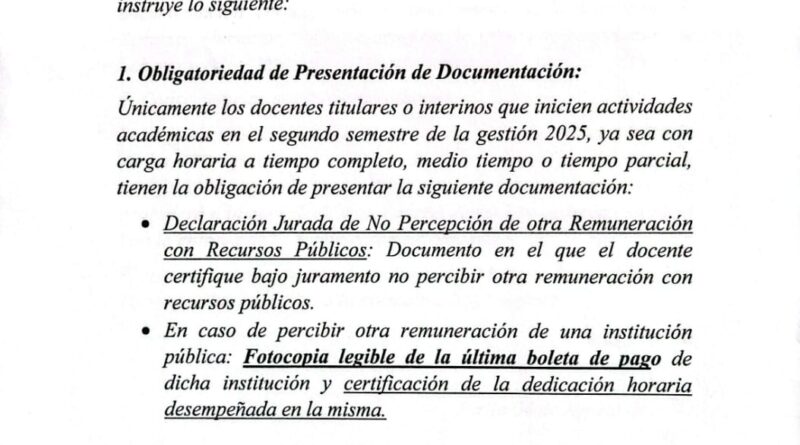 instruye lo siguiente:

1. Obligatoriedad de Presentación de Documentación:

Únicamente los docentes titulares o interinos que inicien actividades académicas en el segundo semestre de la gestión 2025, ya sea con carga horaria a tiempo completo, medio tiempo o tiempo parcial, tienen la obligación de presentar la siguiente documentación:

• Declaración Jurada de No Percepción de otra Remuneración con Recursos Públicos: Documento en el que el docente certifique bajo juramento no percibir otra remuneración con recursos públicos.

• En caso de percibir otra remuneración de una institución pública: Fotocopia legible de la última boleta de pago de dicha institución y certificación de la dedicación horaria desempeñada en la misma.